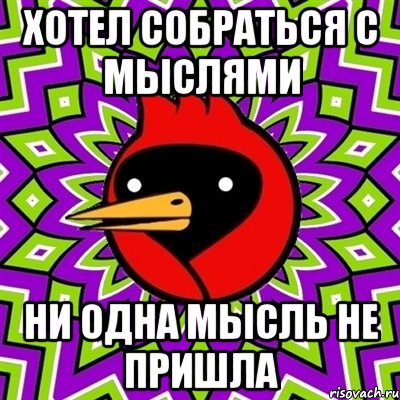 ХОТЕЛ СОБРАТЬСЯ С МЫСЛЯМИ

НИ ОДНА МЫСЛЬ НЕ ПРИШЛА

risovach.ru